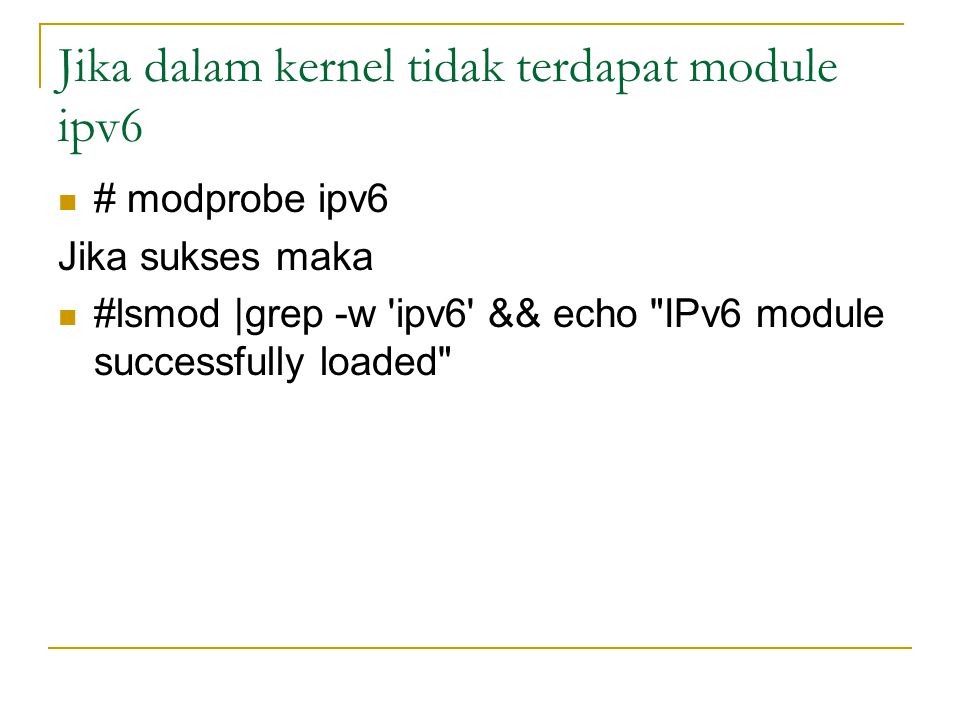 Jika dalam kernel tidak terdapat module ipv6

# modprobe ipv6

Jika sukses maka

#lsmod |grep -w 'ipv6' && echo "IPv6 module successfully loaded"